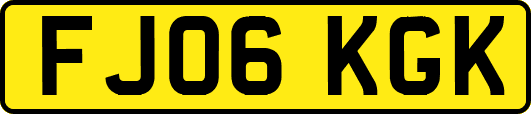 FJ06 KGK